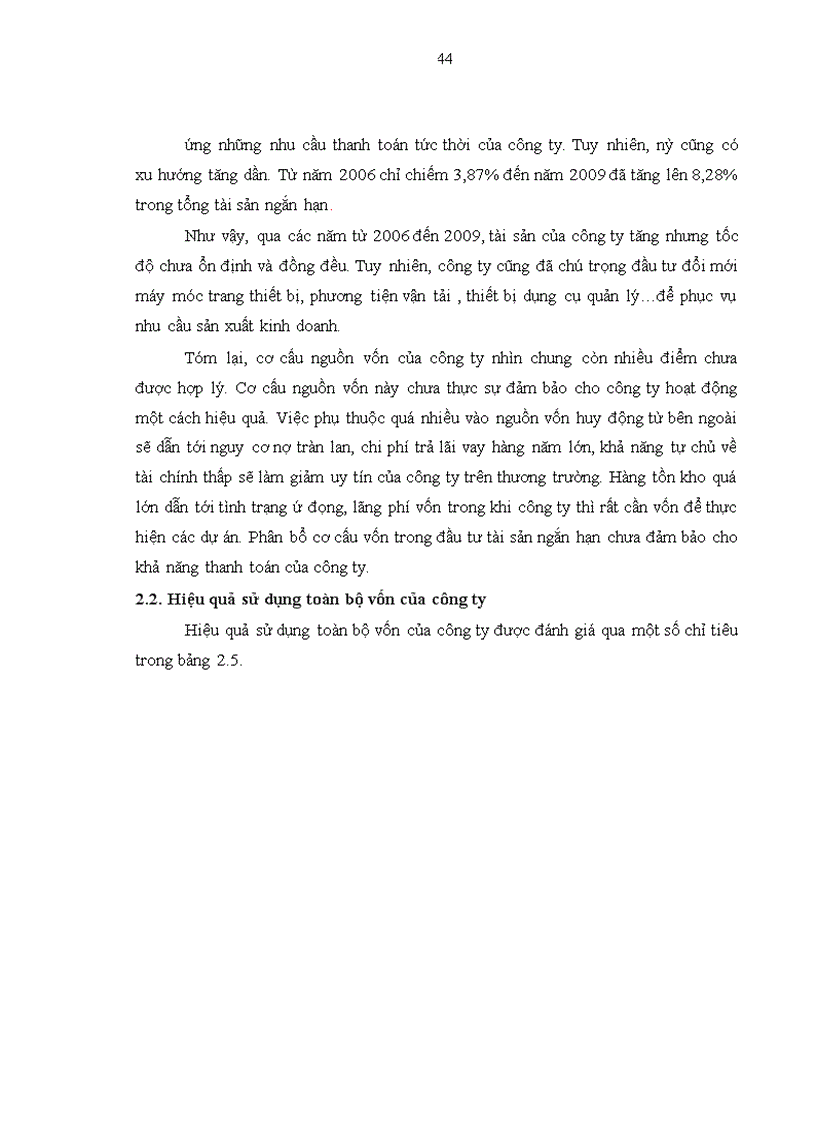 44

ứng những nhu cầu thanh toán tức thời của công ty. Tuy nhiên, nỳ cũng có xu hướng tăng dần. Từ năm 2006 chỉ chiếm 3,87% đến năm 2009 đã tăng lên 8,28% trong tổng tài sản ngắn hạn.

Như vậy, qua các năm từ 2006 đến 2009, tài sản của công ty tăng nhưng tốc độ chưa ổn định và đồng đều. Tuy nhiên, công ty cũng đã chú trọng đầu tư đổi mới máy móc trang thiết bị, phương tiện vận tải , thiết bị dụng cụ quản lý…để phục vụ nhu cầu sản xuất kinh doanh.

Tóm lại, cơ cấu nguồn vốn của công ty nhìn chung còn nhiều điểm chưa được hợp lý. Cơ cấu nguồn vốn này chưa thực sự đảm bảo cho công ty hoạt động một cách hiệu quả. Việc phụ thuộc quá nhiều vào nguồn vốn huy động từ bên ngoài sẽ dẫn tới nguy cơ nợ tràn lan, chi phí trả lãi vay hàng năm lớn, khả năng tự chủ về tài chính thấp sẽ làm giảm uy tín của công ty trên thương trường. Hàng tồn kho quá lớn dẫn tới tình trạng ứ đọng, lãng phí vốn trong khi công ty thì rất cần vốn để thực hiện các dự án. Phân bổ cơ cấu vốn trong đầu tư tài sản ngắn hạn chưa đảm bảo cho khả năng thanh toán của công ty.

2.2. Hiệu quả sử dụng toàn bộ vốn của công ty

Hiệu quả sử dụng toàn bộ vốn của công ty được đánh giá qua một số chỉ tiêu trong bảng 2.5.